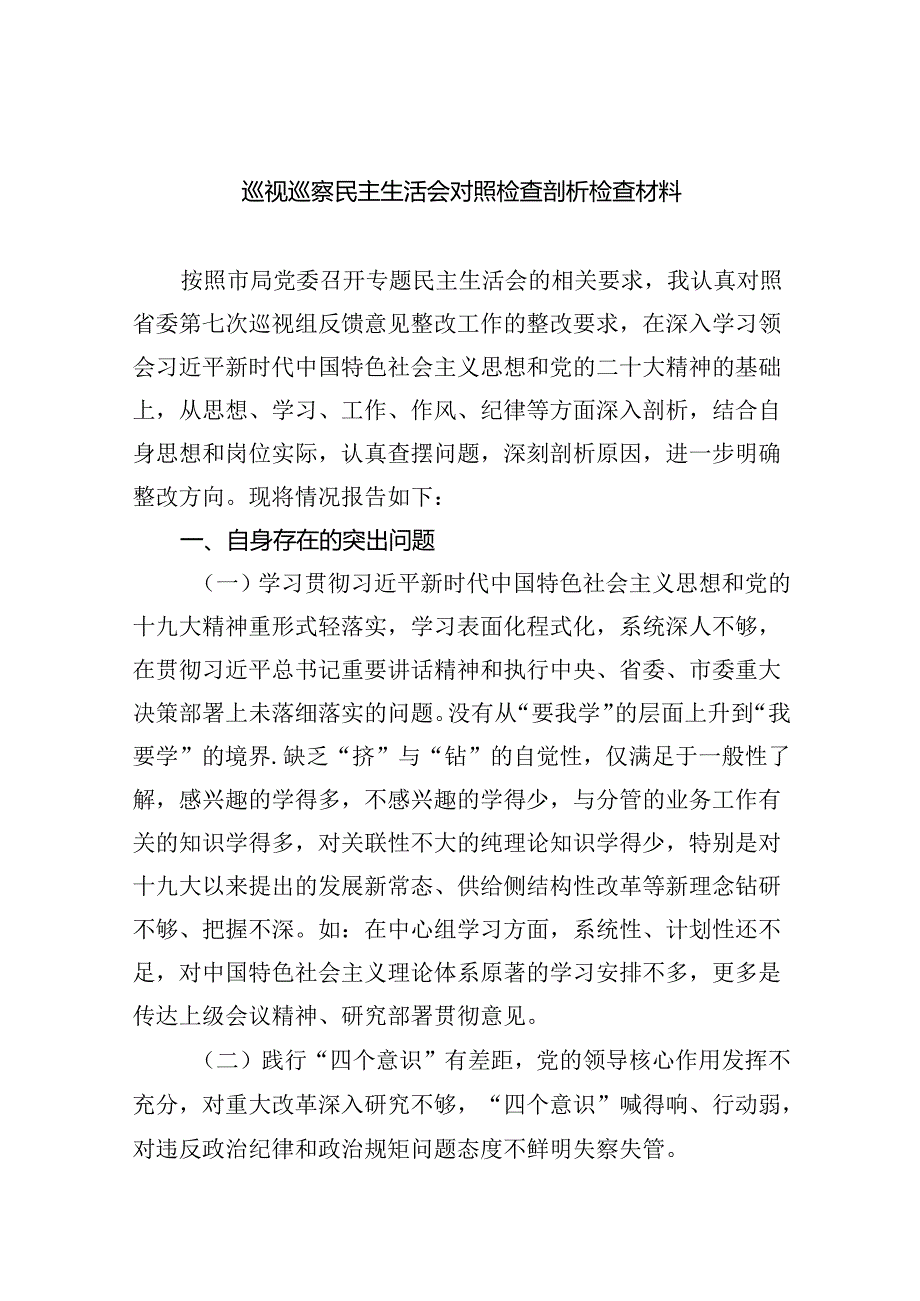 巡视巡察民主生活会对照检查剖析检查材料

按照市局党委召开专题民主生活会的相关要求，我认真对照省委第七次巡视组反馈意见整改工作的整改要求，在深入学习领会习近平新时代中国特色社会主义思想和党的二十大精神的基础上，从思想、学习、工作、作风、纪律等方面深入剖析，结合自身思想和岗位实际，认真查摆问题，深刻剖析原因，进一步明确整改方向。现将情况报告如下：

一、自身存在的突出问题

（一）学习贯彻习近平新时代中国特色社会主义思想和党的十九大精神重形式轻落实，学习表面化程式化，系统深人不够，在贯彻习近平总书记重要讲话精神和执行中央、省委、市委重大决策部署上未落细落实的问题。没有从“要我学”的层面上升到“我要学”的境界.缺乏“挤”与“钻”的自觉性，仅满足于一般性了解，感兴趣的学得多，不感兴趣的学得少，与分管的业务工作有关的知识学得多，对关联性不大的纯理论知识学得少，特别是对十九大以来提出的发展新常态、供给侧结构性改革等新理念钻研不够、把握不深。如：在中心组学习方面，系统性、计划性还不足，对中国特色社会主义理论体系原著的学习安排不多，更多是传达上级会议精神、研究部署贯彻意见。

（二）践行“四个意识”有差距，党的领导核心作用发挥不充分，对重大改革深入研究不够，“四个意识”喊得响、行动弱，对违反政治纪律和政治规矩问题态度不鲜明失察失管。